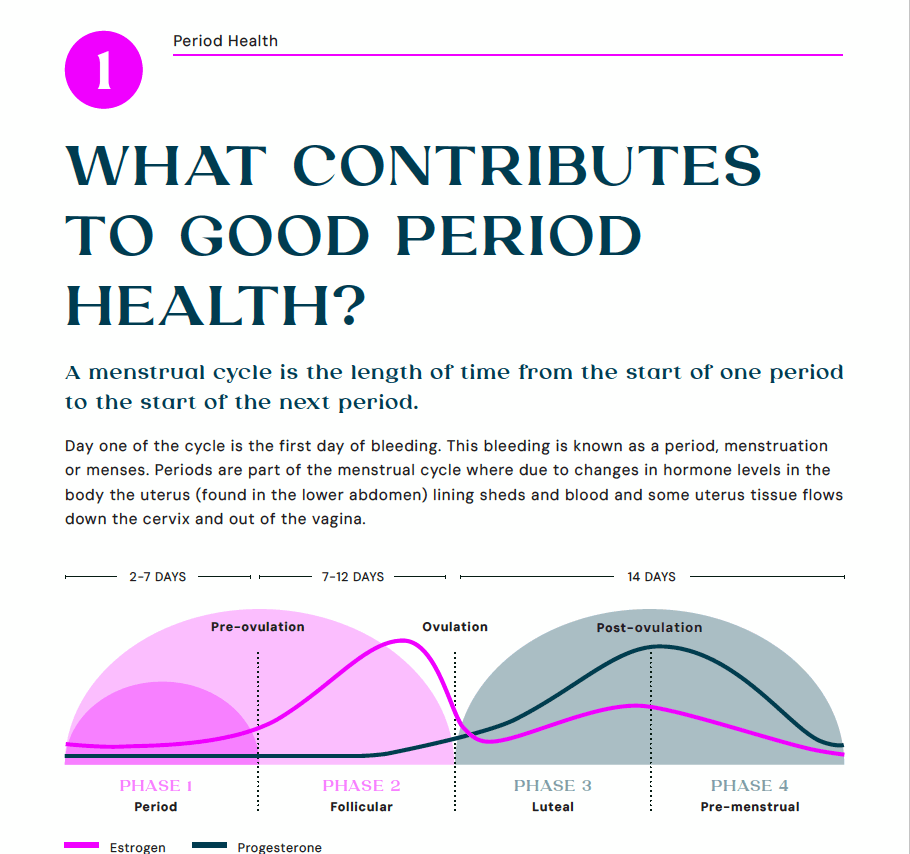 1

Period Health

WHAT CONTRIBUTES TO GOOD PERIOD HEALTH?

A menstrual cycle is the length of time from the start of one period to the start of the next period.

Day one of the cycle is the first day of bleeding. This bleeding is known as a period, menstruation or menses. Periods are part of the menstrual cycle where due to changes in hormone levels in the body the uterus (found in the lower abdomen) lining sheds and blood and some uterus tissue flows down the cervix and out of the vagina.

2-7 DAYS
7-12 DAYS
14 DAYS

Pre-ovulation
Ovulation
Post-ovulation

PHASE 1
Period
PHASE 2
Follicular
PHASE 3
Luteal
PHASE 4
Pre-menstrual

Estrogen
Progesterone